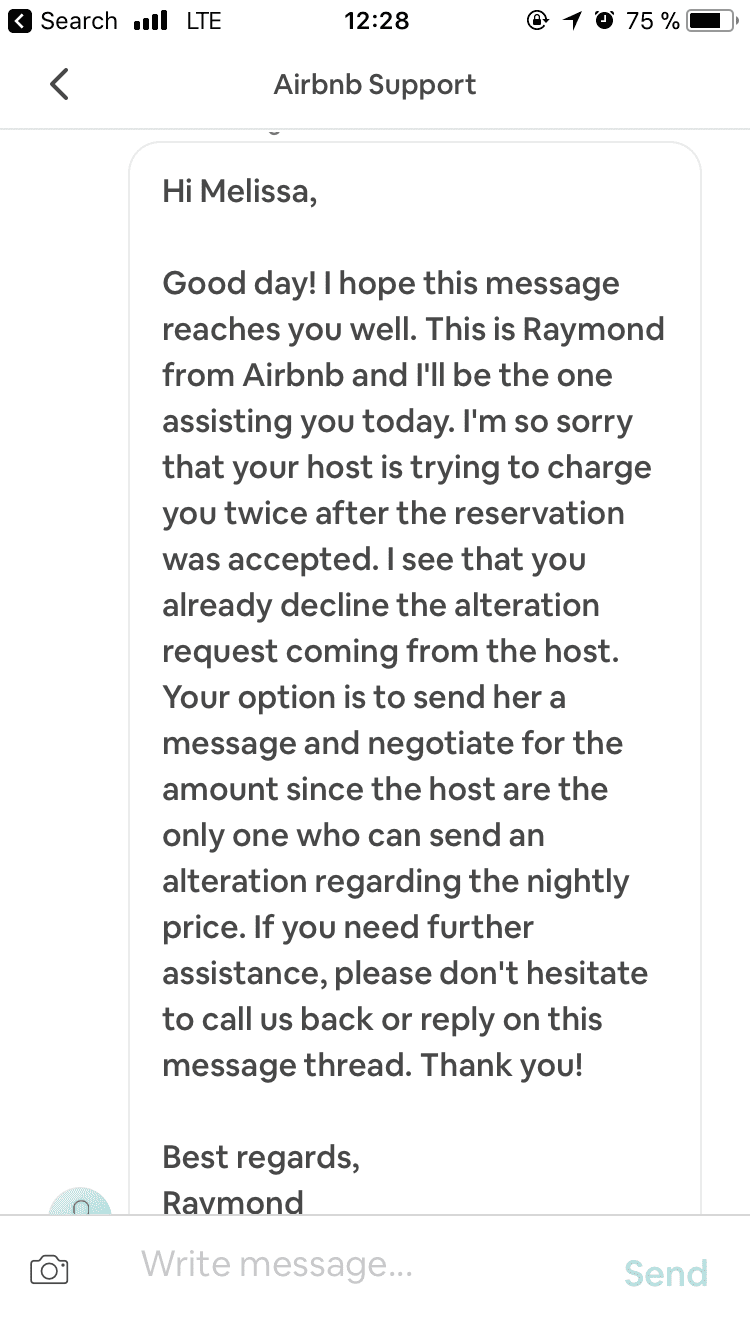 Search LTE 12:28 75 %

Airbnb Support

Hi Melissa,

Good day! I hope this message reaches you well. This is Raymond from Airbnb and I'll be the one assisting you today. I'm so sorry that your host is trying to charge you twice after the reservation was accepted. I see that you already decline the alteration request coming from the host. Your option is to send her a message and negotiate for the amount since the host are the only one who can send an alteration regarding the nightly price. If you need further assistance, please don't hesitate to call us back or reply on this message thread. Thank you!

Best regards,
Raymond

Write message...
Send